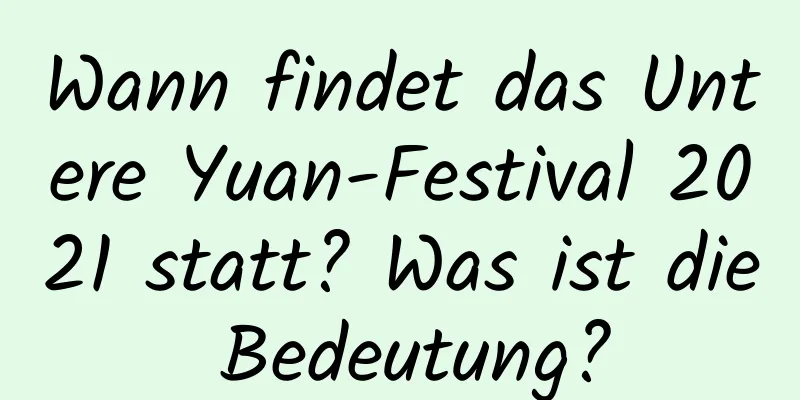 Wann findet das Untere Yuan-Festival 2021 statt? Was ist die Bedeutung?